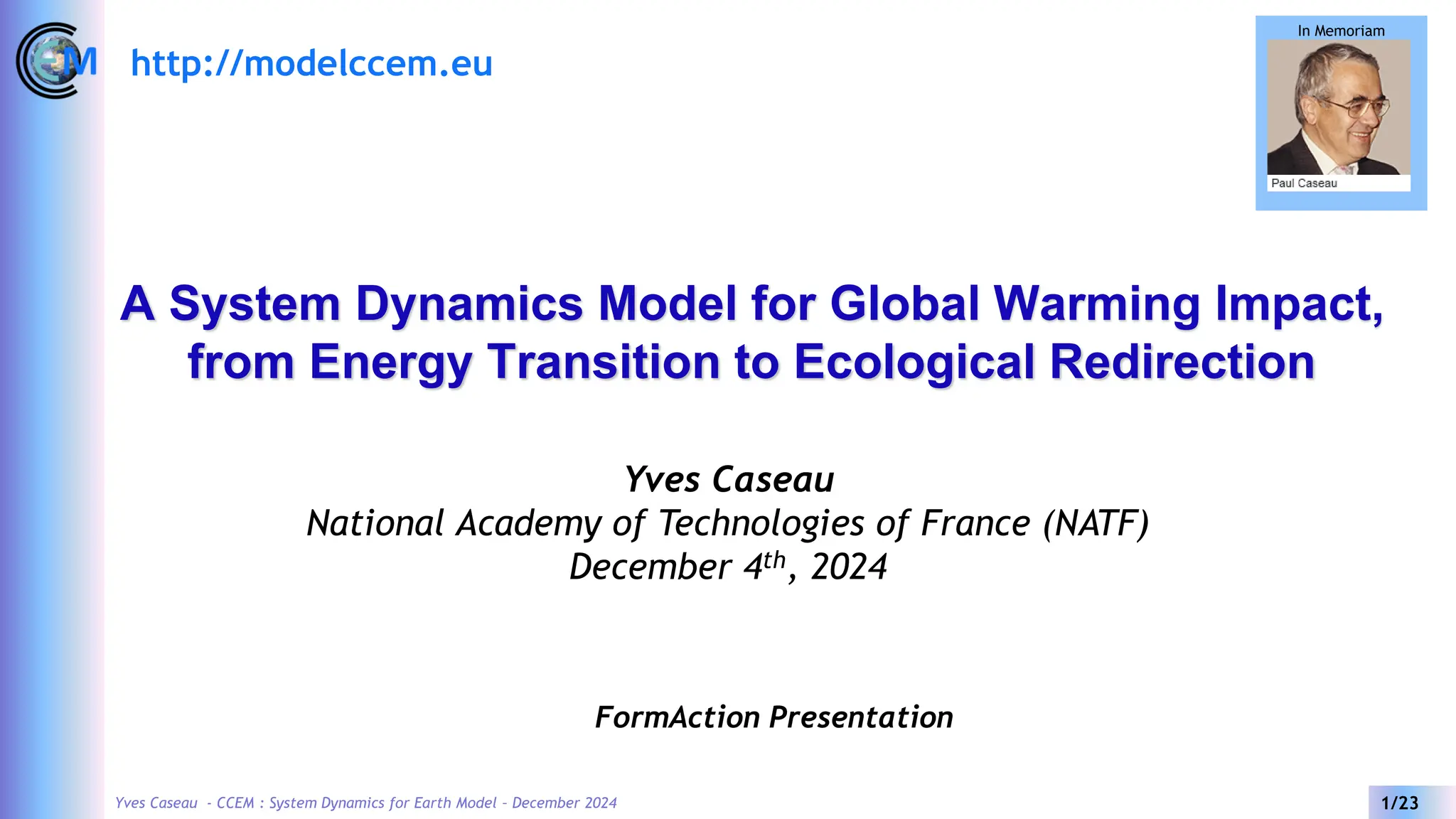 http://modelccem.eu

In Memoriam

Paul Caseau

A System Dynamics Model for Global Warming Impact, from Energy Transition to Ecological Redirection

Yves Caseau
National Academy of Technologies of France (NATF)
December 4th, 2024

FormAction Presentation

Yves Caseau - CCEM : System Dynamics for Earth Model - December 2024

1/23